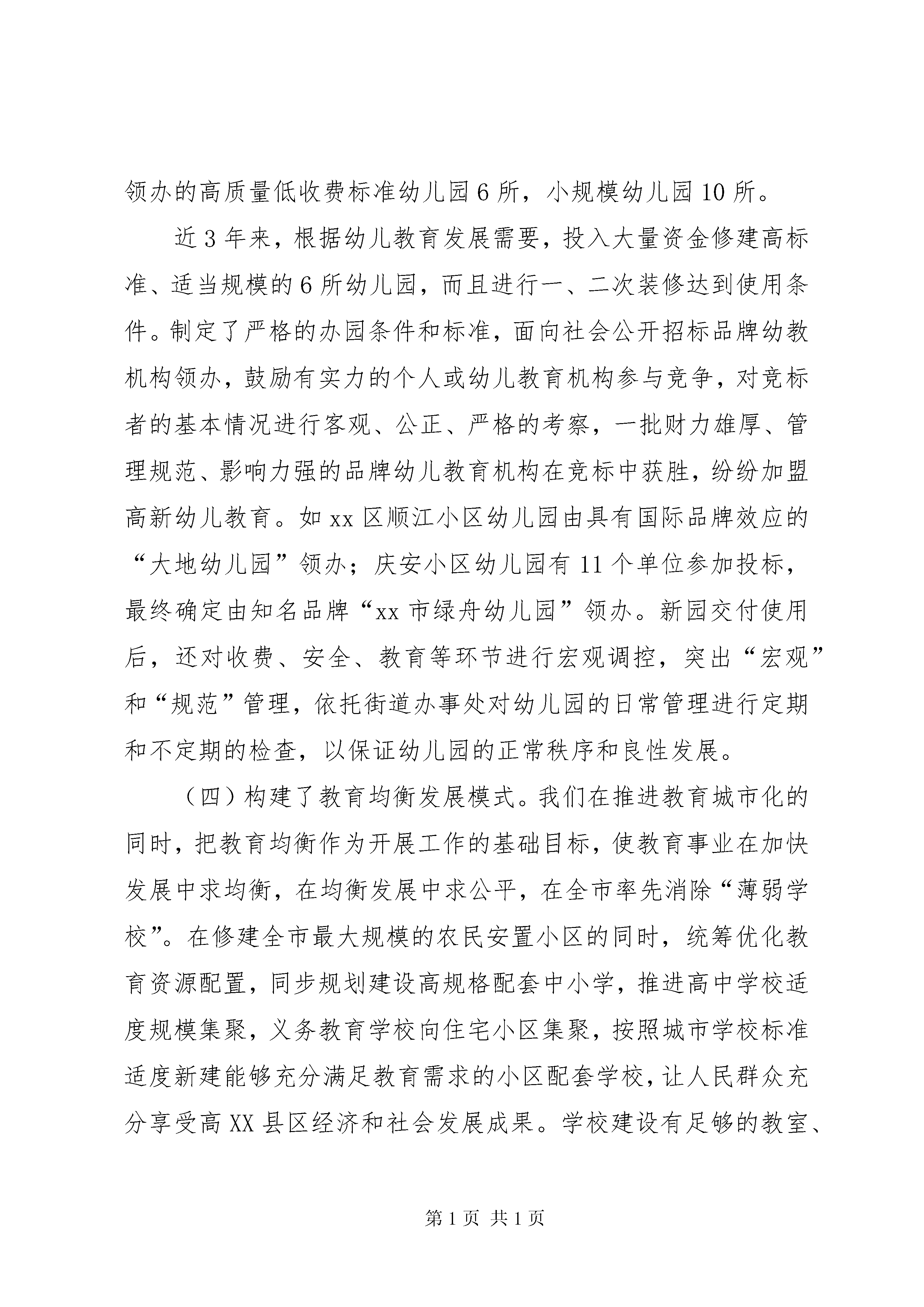 领办的高质量低收费标准幼儿园6所，小规模幼儿园10所。

近3年来，根据幼儿教育发展需要，投入大量资金修建高标准、适当规模的6所幼儿园，而且进行一、二次装修达到使用条件。制定了严格的办园条件和标准，面向社会公开招标品牌幼教机构领办，鼓励有实力的个人或幼儿教育机构参与竞争，对竞标者的基本情况进行客观、公正、严格的考察，一批财力雄厚、管理规范、影响力强的品牌幼儿教育机构在竞标中获胜，纷纷加盟高新幼儿教育。如xx区顺江小区幼儿园由具有国际品牌效应的“大地幼儿园”领办；庆安小区幼儿园有11个单位参加投标，最终确定由知名品牌“xx市绿舟幼儿园”领办。新园交付使用后，还对收费、安全、教育等环节进行宏观调控，突出“宏观”和“规范”管理，依托街道办事处对幼儿园的日常管理进行定期和不定期的检查，以保证幼儿园的正常秩序和良性发展。

（四）构建了教育均衡发展模式。我们在推进教育城市化的同时，把教育均衡作为开展工作的基础目标，使教育事业在加快发展中求均衡，在均衡发展中求公平，在全市率先消除“薄弱学校”。在修建全市最大规模的农民安置小区的同时，统筹优化教育资源配置，同步规划建设高规格配套中小学，推进高中学校适度规模集聚，义务教育学校向住宅小区集聚，按照城市学校标准适度新建能够充分满足教育需求的小区配套学校，让人民群众充分享受高XX县区经济和社会发展成果。学校建设有足够的教室、

第1页 共1页